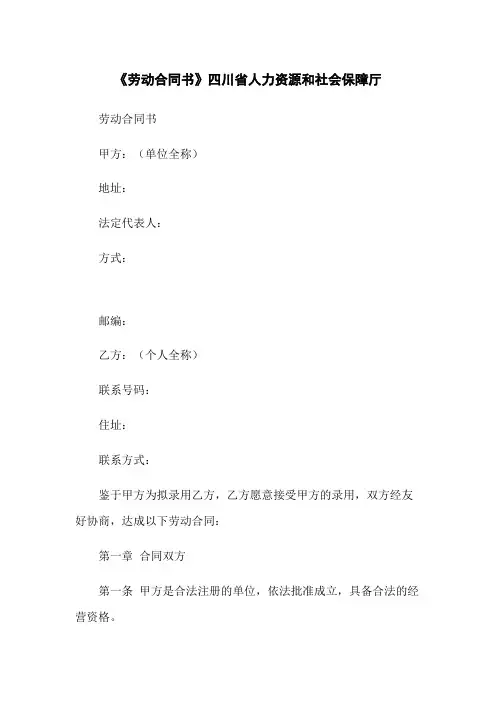 《劳动合同书》四川省人力资源和社会保障厅

劳动合同书

甲方：（单位全称）

地址：

法定代表人：

方式：

邮编：

乙方：（个人全称）

联系号码：

住址：

联系方式：

鉴于甲方为拟录用乙方，乙方愿意接受甲方的录用，双方经友好协商，达成以下劳动合同：

第一章 合同双方

第一条 甲方是合法注册的单位，依法批准成立，具备合法的经营资格。